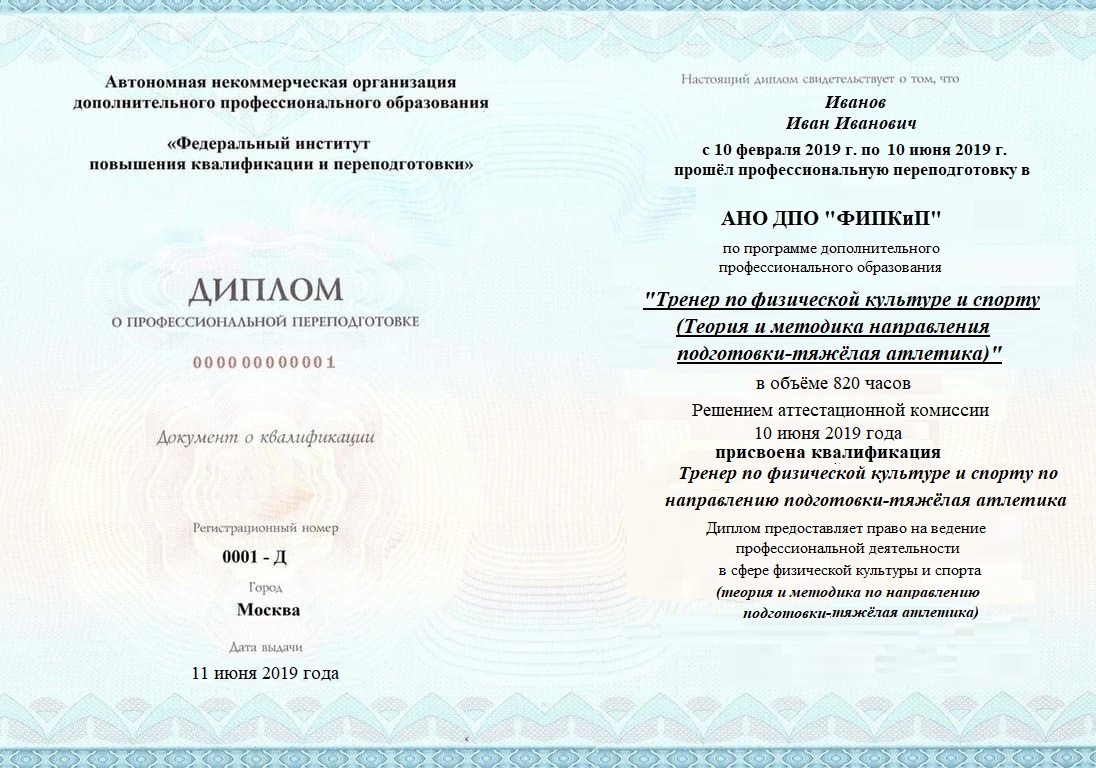 Автономная некоммерческая организация дополнительного профессионального образования

«Федеральный институт повышения квалификации и переподготовки»

ДИПЛОМ

О ПРОФЕССИОНАЛЬНОЙ ПЕРЕПОДГОТОВКЕ

000000000001

Документ о квалификации

Регистрационный номер

0001 - Д

Город

Москва

Дата выдачи

11 июня 2019 года

Настоящий диплом свидетельствует о том, что

Иванов
Иван Иванович

с 10 февраля 2019 г. по 10 июня 2019 г.
прошёл профессиональную переподготовку в

АНО ДПО "ФИПКиП"

по программе дополнительного профессионального образования

"Тренер по физической культуре и спорту (Теория и методика направления подготовки-тяжёлая атлетика)"

в объёме 820 часов

Решением аттестационной комиссии
10 июня 2019 года
присвоена квалификация

Тренер по физической культуре и спорту по направлению подготовки-тяжёлая атлетика

Диплом предоставляет право на ведение профессиональной деятельности в сфере физической культуры и спорта
(теория и методика по направлению подготовки-тяжёлая атлетика)